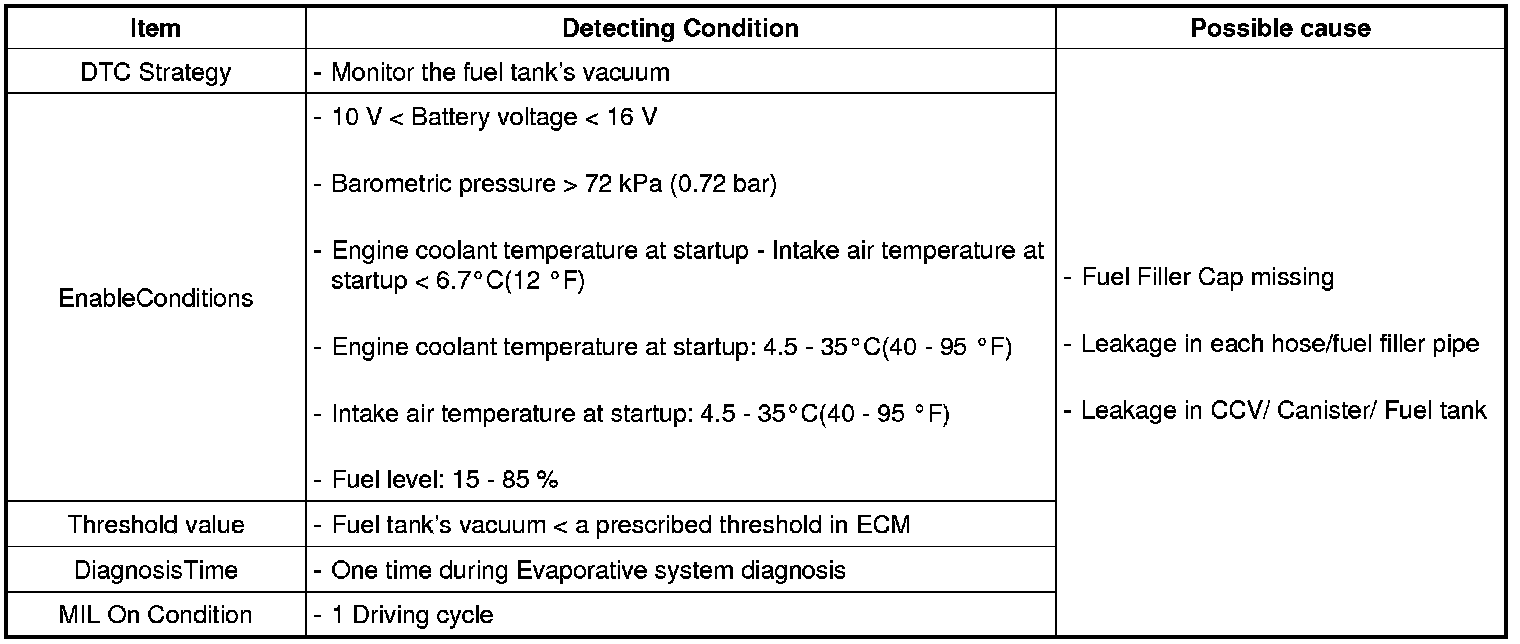 | Item | Detecting Condition | Possible cause |
|---|---|---|
| DTC Strategy | - Monitor the fuel tank's vacuum | - Fuel Filler Cap missing - Leakage in each hose/fuel filler pipe - Leakage in CCV/ Canister/ Fuel tank |
| EnableConditions | - 10 V < Battery voltage < 16 V - Barometric pressure > 72 kPa (0.72 bar) - Engine coolant temperature at startup - Intake air temperature at startup < 6.7°C(12 °F) - Engine coolant temperature at startup: 4.5 - 35°C(40 - 95 °F) - Intake air temperature at startup: 4.5 - 35°C(40 - 95 °F) - Fuel level: 15 - 85 % | |
| Threshold value | - Fuel tank's vacuum < a prescribed threshold in ECM | |
| DiagnosisTime | - One time during Evaporative system diagnosis | |
| MIL On Condition | - 1 Driving cycle | |